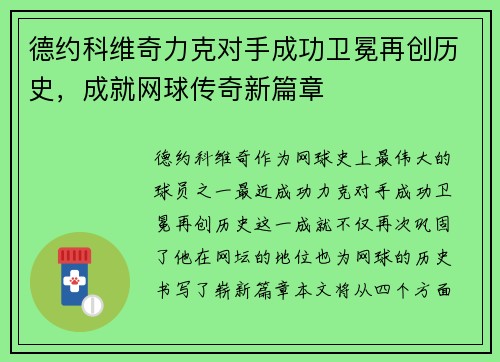 德约科维奇力克对手成功卫冕再创历史，成就网球传奇新篇章

德约科维奇作为网球史上最伟大的球员之一最近成功力克对手成功卫冕再创历史这一成就不仅再次巩固了他在网坛的地位也为网球的历史书写了崭新篇章本文将从四个方面